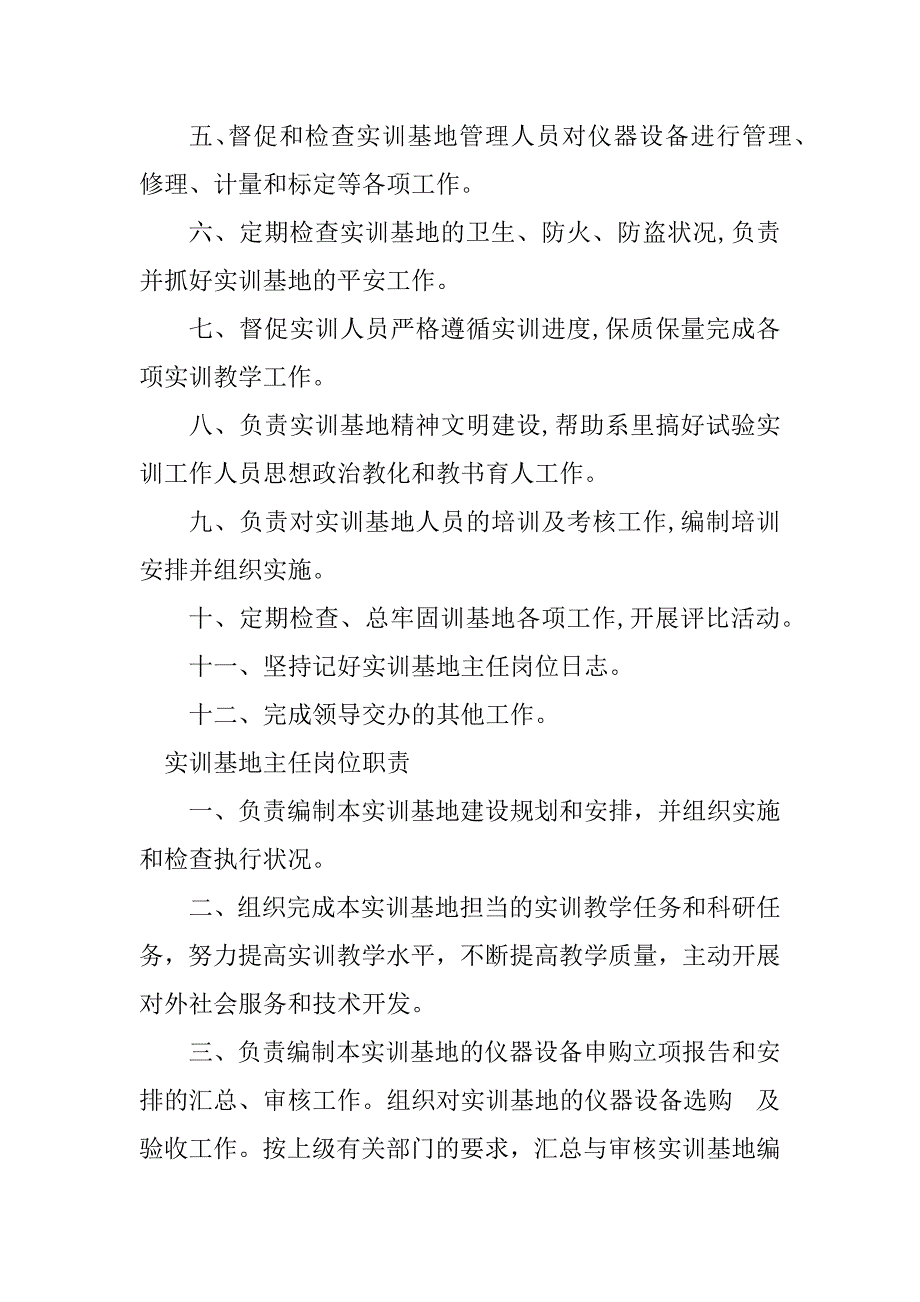 五、督促和检查实训基地管理人员对仪器设备进行管理、修理、计量和标定等各项工作。

六、定期检查实训基地的卫生、防火、防盗状况，负责并抓好实训基地的平安工作。

七、督促实训人员严格遵循实训进度，保质保量完成各项实训教学工作。

八、负责实训基地精神文明建设，帮助系里搞好试验实训工作人员思想政治教化和教书育人工作。

九、负责对实训基地人员的培训及考核工作，编制培训安排并组织实施。

十、定期检查、总牢固训基地各项工作，开展评比活动。

十一、坚持记好实训基地主任岗位日志。

十二、完成领导交办的其他工作。

实训基地主任岗位职责

一、负责编制本实训基地建设规划和安排，并组织实施和检查执行状况。

二、组织完成本实训基地担当的实训教学任务和科研任务，努力提高实训教学水平，不断提高教学质量，主动开展对外社会服务和技术开发。

三、负责编制本实训基地的仪器设备申购立项报告和安排的汇总、审核工作。组织对实训基地的仪器设备选购 及验收工作。按上级有关部门的要求，汇总与审核实训基地编